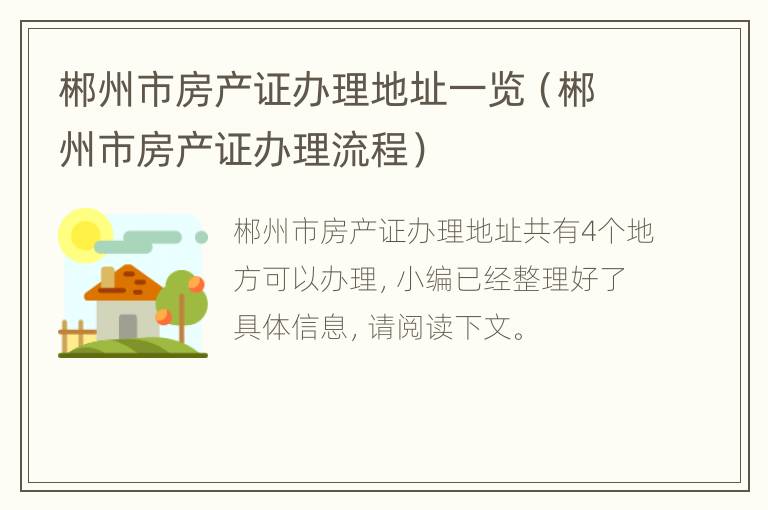 郴州市房产证办理地址一览（郴州市房产证办理流程）

郴州市房产证办理地址共有4个地方可以办理，小编已经整理好了具体信息，请阅读下文。